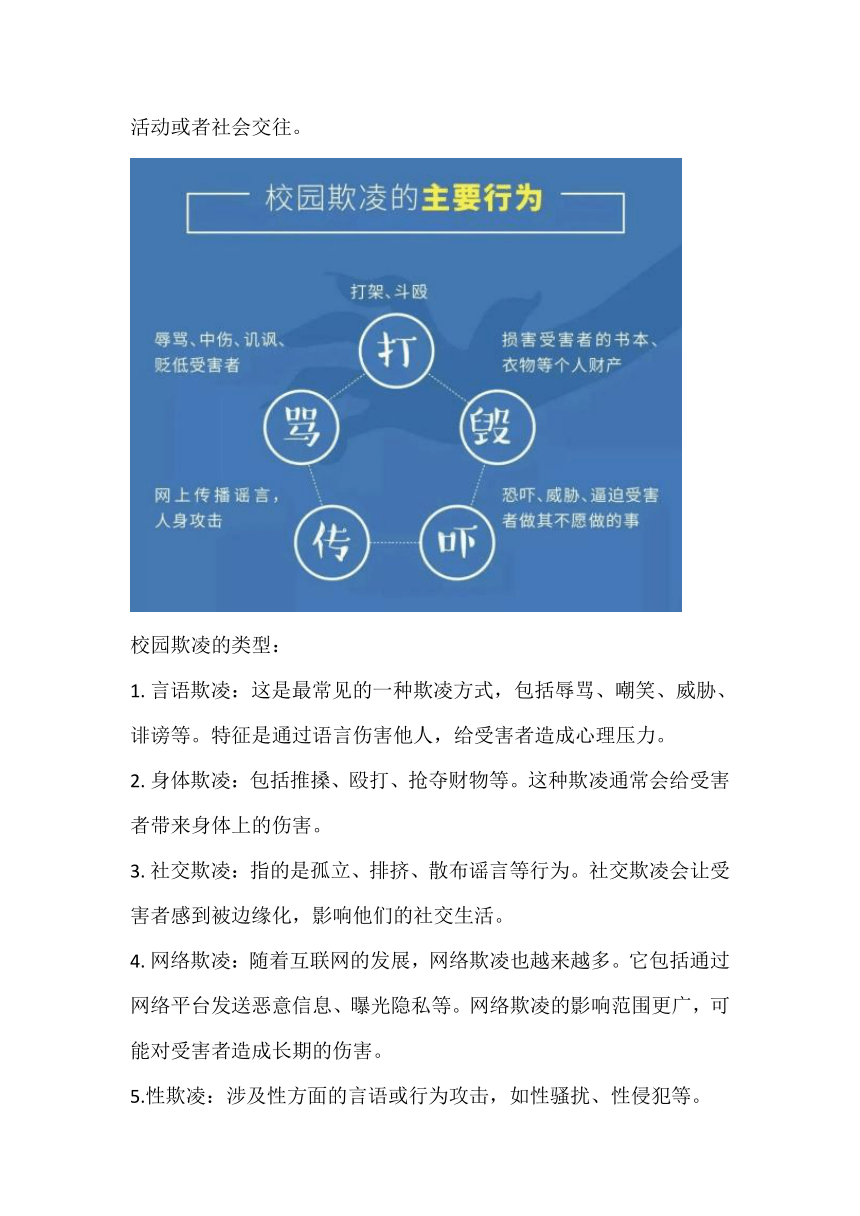 活动或者社会交往。

校园欺凌的主要行为

打架、斗殴

打

辱骂、中伤、讥讽、贬低受害者

骂

损害受害者的书本、衣物等个人财产

毁

网上传播谣言，人身攻击

传

恐吓、威胁、逼迫受害者做其不愿做的事

吓

校园欺凌的类型：

1. 言语欺凌：这是最常见的一种欺凌方式，包括辱骂、嘲笑、威胁、诽谤等。特征是通过语言伤害他人，给受害者造成心理压力。

2. 身体欺凌：包括推搡、殴打、抢夺财物等。这种欺凌通常会给受害者带来身体上的伤害。

3. 社交欺凌：指的是孤立、排挤、散布谣言等行为。社交欺凌会让受害者感到被边缘化，影响他们的社交生活。

4. 网络欺凌：随着互联网的发展，网络欺凌也越来越多。它包括通过网络平台发送恶意信息、曝光隐私等。网络欺凌的影响范围更广，可能对受害者造成长期的伤害。

5.性欺凌：涉及性方面的言语或行为攻击，如性骚扰、性侵犯等。